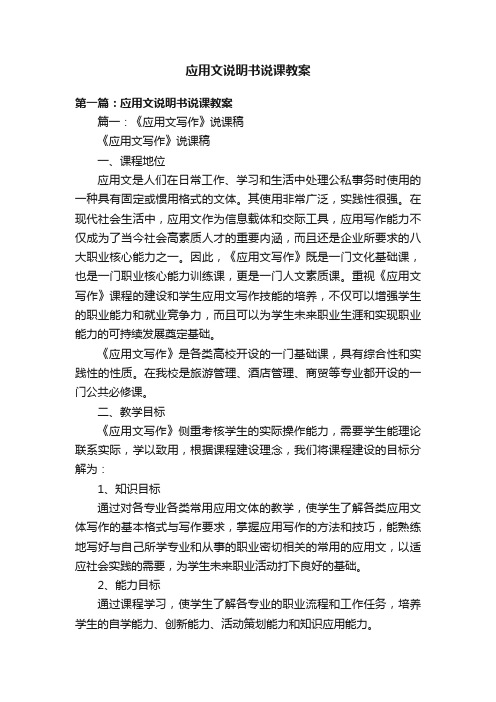 应用文说明书说课教案

第一篇：应用文说明书说课教案

篇一：《应用文写作》说课稿

《应用文写作》说课稿

一、课程地位

应用文是人们在日常工作、学习和生活中处理公私事务时使用的一种具有固定或惯用格式的文体。其使用非常广泛，实践性很强。在现代社会生活中，应用文作为信息载体和交际工具，应用写作能力不仅成为了当今社会高素质人才的重要内涵，而且还是企业所要求的八大职业核心能力之一。因此，《应用文写作》既是一门文化基础课，也是一门职业核心能力训练课，更是一门人文素质课。重视《应用文写作》课程的建设和学生应用文写作技能的培养，不仅可以增强学生的职业能力和就业竞争力，而且可以为学生未来职业生涯和实现职业能力的可持续发展奠定基础。

《应用文写作》是各类高校开设的一门基础课，具有综合性和实践性的性质。在我校是旅游管理、酒店管理、商贸等专业都开设的一门公共必修课。

二、教学目标

《应用文写作》侧重考核学生的实际操作能力，需要学生能理论联系实际，学以致用，根据课程建设理念，我们将课程建设的目标分解为：

1、知识目标

通过对各专业各类常用应用文体的教学，使学生了解各类应用文体写作的基本格式与写作要求，掌握应用写作的方法和技巧，能熟练地写好与自己所学专业和从事的职业密切相关的常用的应用文，以适应社会实践的需要，为学生未来职业活动打下良好的基础。

2、能力目标

通过课程学习，使学生了解各专业的职业流程和工作任务，培养学生的自学能力、创新能力、活动策划能力和知识应用能力。